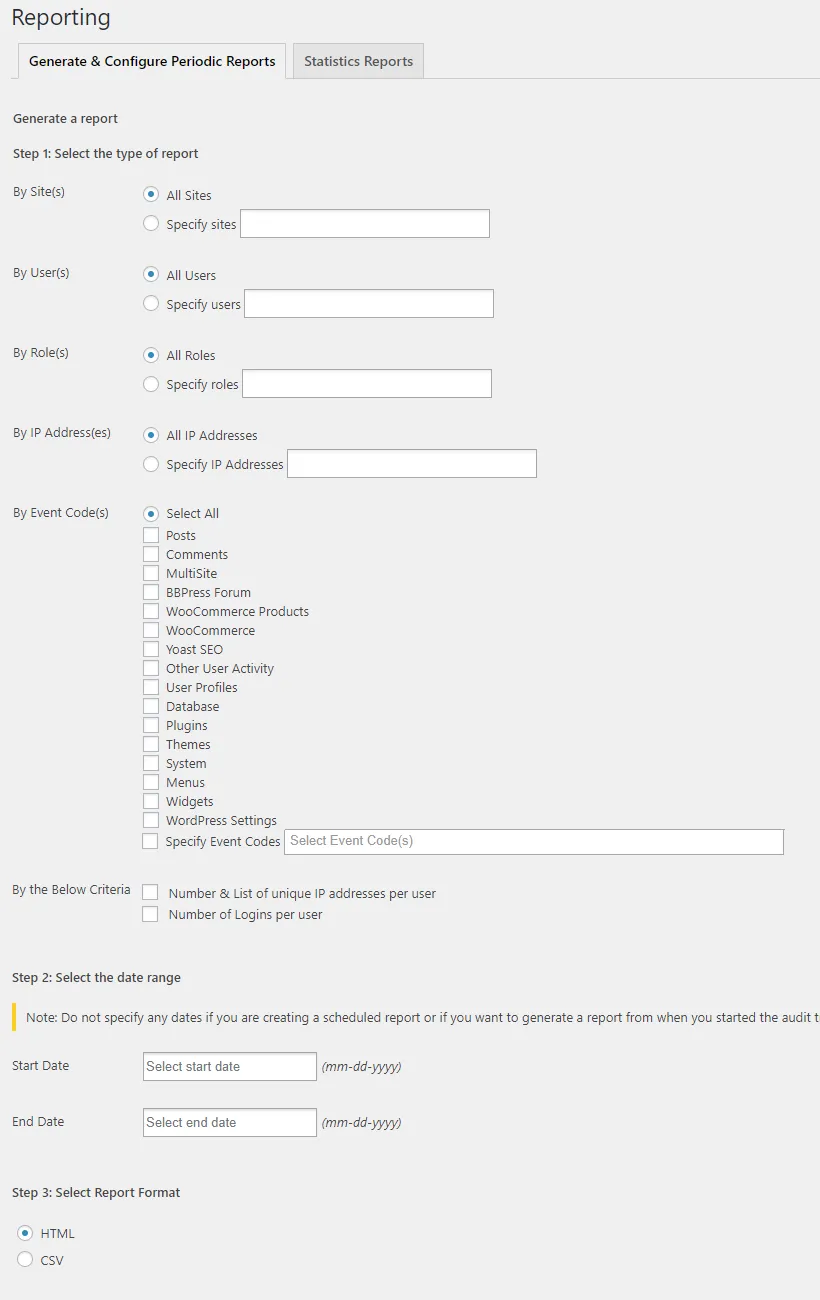 Reporting

Generate & Configure Periodic Reports

Statistics Reports

Generate a report

Step 1: Select the type of report

By Site(s)
All Sites
Specify sites

By User(s)
All Users
Specify users

By Role(s)
All Roles
Specify roles

By IP Address(es)
All IP Addresses
Specify IP Addresses

By Event Code(s)
Select All
Posts
Comments
MultiSite
BBPress Forum
WooCommerce Products
WooCommerce
Yoast SEO
Other User Activity
User Profiles
Database
Plugins
Themes
System
Menus
Widgets
WordPress Settings
Specify Event Codes
Select Event Code(s)

By the Below Criteria
Number & List of unique IP addresses per user
Number of Logins per user

Step 2: Select the date range

Note: Do not specify any dates if you are creating a scheduled report or if you want to generate a report from when you started the audit t

Start Date
Select start date
(mm-dd-yyyy)

End Date
Select end date
(mm-dd-yyyy)

Step 3: Select Report Format

HTML
CSV